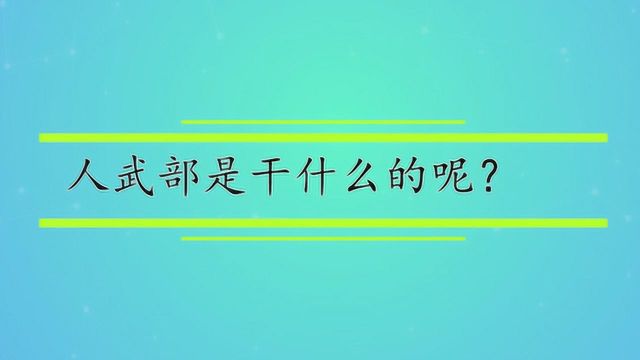 人武部是干什么的呢？